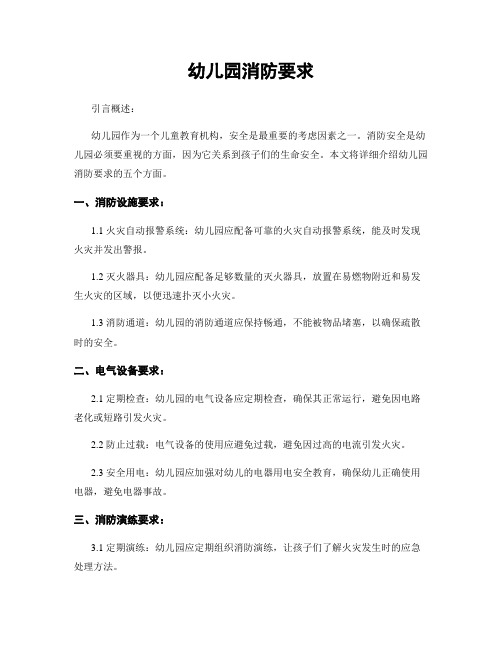 幼儿园消防要求

引言概述：

幼儿园作为一个儿童教育机构，安全是最重要的考虑因素之一。消防安全是幼儿园必须要重视的方面，因为它关系到孩子们的生命安全。本文将详细介绍幼儿园消防要求的五个方面。

一、消防设施要求：

1.1 火灾自动报警系统：幼儿园应配备可靠的火灾自动报警系统，能及时发现火灾并发出警报。

1.2 灭火器具：幼儿园应配备足够数量的灭火器具，放置在易燃物附近和易发生火灾的区域，以便迅速扑灭小火灾。

1.3 消防通道：幼儿园的消防通道应保持畅通，不能被物品堵塞，以确保疏散时的安全。

二、电气设备要求：

2.1 定期检查：幼儿园的电气设备应定期检查，确保其正常运行，避免因电路老化或短路引发火灾。

2.2 防止过载：电气设备的使用应避免过载，避免因过高的电流引发火灾。

2.3 安全用电：幼儿园应加强对幼儿的电器用电安全教育，确保幼儿正确使用电器，避免电器事故。

三、消防演练要求：

3.1 定期演练：幼儿园应定期组织消防演练，让孩子们了解火灾发生时的应急处理方法。